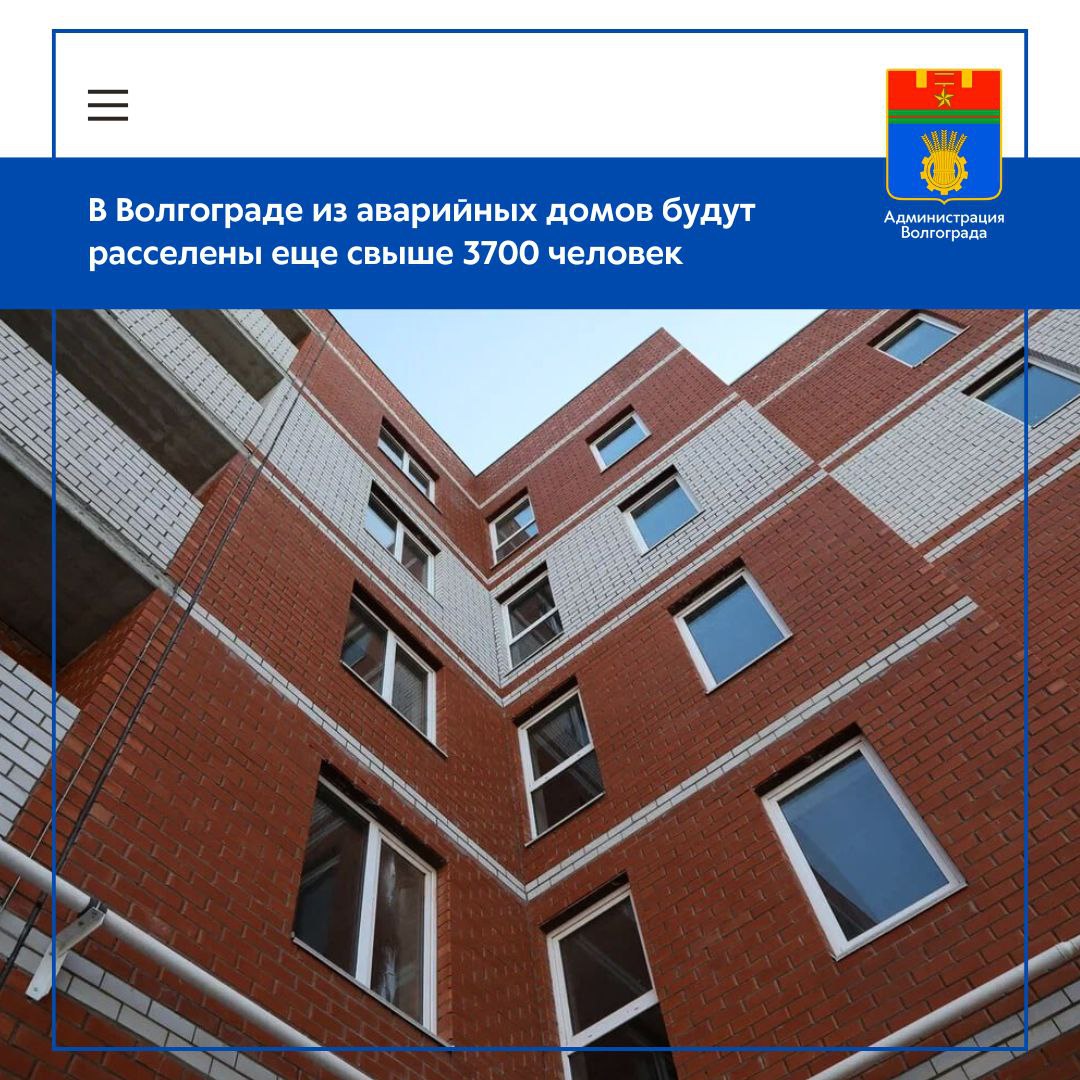 В Волгограде из аварийных домов будут расселены еще свыше 3700 человек

Администрация Волгограда